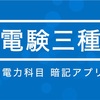 電験三種

電力科目 暗記アプリ